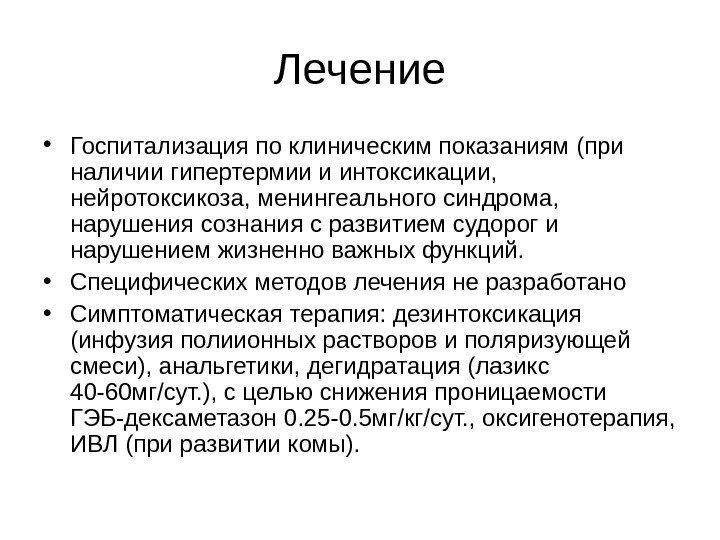 Лечение

• Госпитализация по клиническим показаниям (при наличии гипертермии и интоксикации, нейротоксикоза, менингеального синдрома, нарушения сознания с развитием судорог и нарушением жизненно важных функций.
• Специфических методов лечения не разработано
• Симптоматическая терапия: дезинтоксикация (инфузия полиионных растворов и поляризующей смеси), анальгетики, дегидратация (лазикс 40-60мг/сут.), с целью снижения проницаемости ГЭБ-дексаметазон 0.25-0.5мг/кг/сут., оксигенотерапия, ИВЛ (при развитии комы).